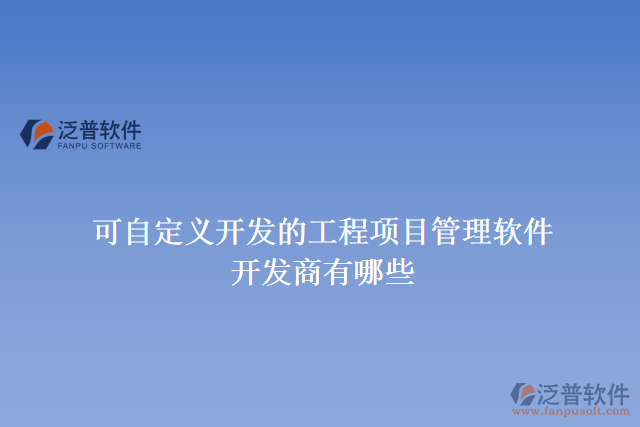 泛普软件
FANPU SOFTWARE

可自定义开发的工程项目管理软件开发商有哪些

泛普软件
www.fanpusoft.com